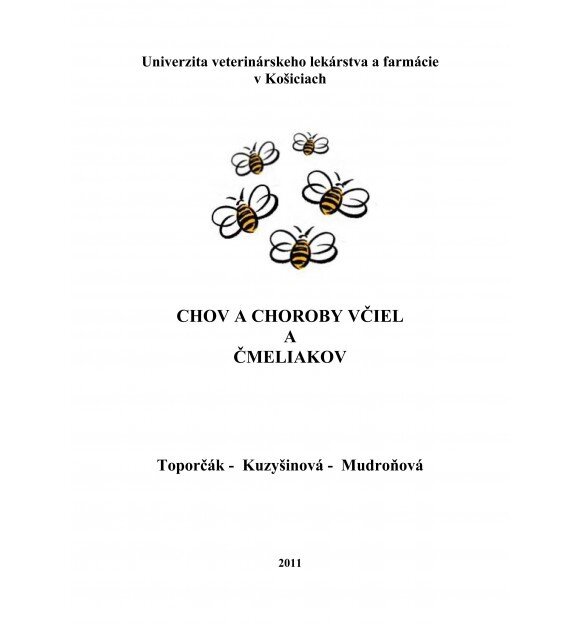 Univerzita veterinárskeho lekárstva a farmácie
v Košiciach

CHOV A CHOROBY VČIEL
A
ČMELIAKOV

Toporčák - Kuzyšinová - Mudroňová

2011